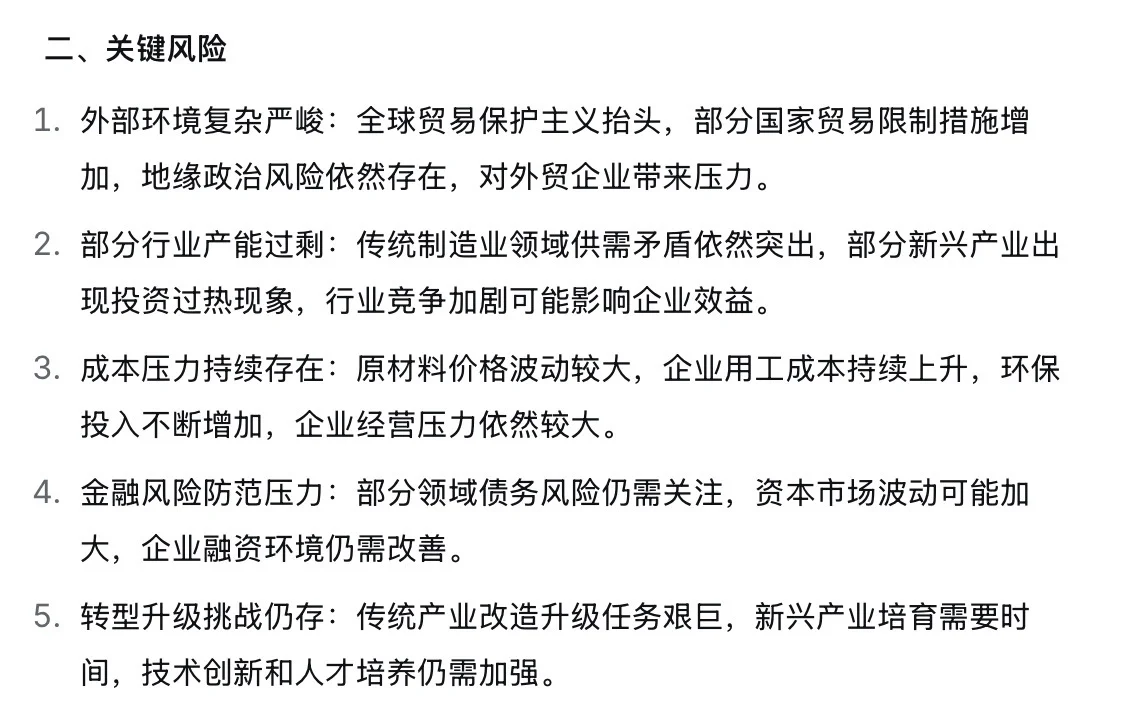 二、关键风险

1. 外部环境复杂严峻：全球贸易保护主义抬头，部分国家贸易限制措施增加，地缘政治风险依然存在，对外贸企业带来压力。

2. 部分行业产能过剩：传统制造业领域供需矛盾依然突出，部分新兴产业出现投资过热现象，行业竞争加剧可能影响企业效益。

3. 成本压力持续存在：原材料价格波动较大，企业用工成本持续上升，环保投入不断增加，企业经营压力依然较大。

4. 金融风险防范压力：部分领域债务风险仍需关注，资本市场波动可能加大，企业融资环境仍需改善。

5. 转型升级挑战仍存：传统产业改造升级任务艰巨，新兴产业培育需要时间，技术创新和人才培养仍需加强。